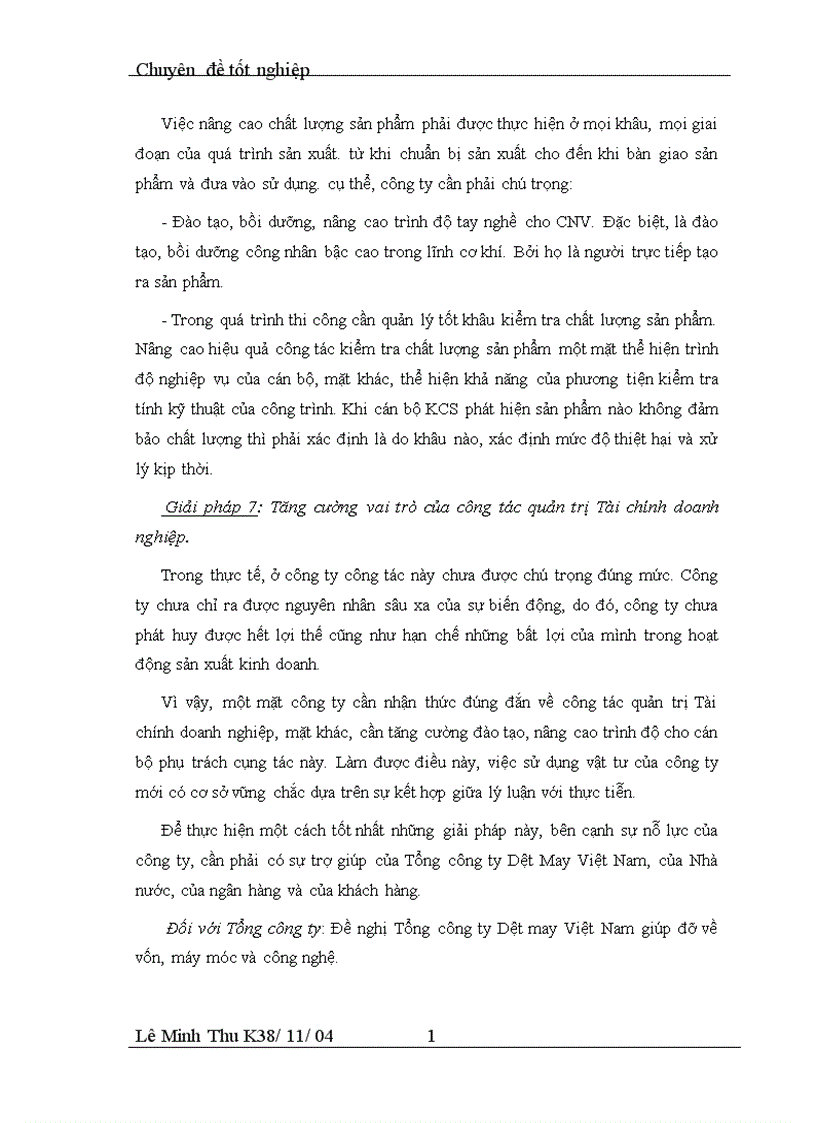 Chuyên đề tốt nghiệp

Việc nâng cao chất lượng sản phẩm phải được thực hiện ở mọi khâu, mọi giai đoạn của quá trình sản xuất. từ khi chuẩn bị sản xuất cho đến khi bàn giao sản phẩm và đưa vào sử dụng. cụ thể, công ty cần phải chú trọng:

- Đào tạo, bồi dưỡng, nâng cao trình độ tay nghề cho CNV. Đặc biệt, là đào tạo, bồi dưỡng công nhân bậc cao trong lĩnh cơ khí. Bởi họ là người trực tiếp tạo ra sản phẩm.

- Trong quá trình thi công cần quản lý tốt khâu kiểm tra chất lượng sản phẩm. Nâng cao hiệu quả công tác kiểm tra chất lượng sản phẩm một mặt thể hiện trình độ nghiệp vụ của cán bộ, mặt khác, thể hiện khả năng của phương tiện kiểm tra tính kỹ thuật của công trình. Khi cán bộ KCS phát hiện sản phẩm nào không đảm bảo chất lượng thì phải xác định là do khâu nào, xác định mức độ thiệt hại và xử lý kịp thời.

Giải pháp 7: Tăng cường vai trò của công tác quản trị Tài chính doanh nghiệp.

Trong thực tế, ở công ty công tác này chưa được chú trọng đúng mức. Công ty chưa chỉ ra được nguyên nhân sâu xa của sự biến động, do đó, công ty chưa phát huy được hết lợi thế cũng như hạn chế những bất lợi của mình trong hoạt động sản xuất kinh doanh.

Vì vậy, một mặt công ty cần nhận thức đúng đắn về công tác quản trị Tài chính doanh nghiệp, mặt khác, cần tăng cường đào tạo, nâng cao trình độ cho cán bộ phụ trách cụng tác này. Làm được điều này, việc sử dụng vật tư của công ty mới có cơ sở vững chắc dựa trên sự kết hợp giữa lý luận với thực tiễn.

Để thực hiện một cách tốt nhất những giải pháp này, bên cạnh sự nỗ lực của công ty, cần phải có sự trợ giúp của Tổng công ty Dệt May Việt Nam, của Nhà nước, của ngân hàng và của khách hàng.

Đối với Tổng công ty: Đề nghị Tổng công ty Dệt may Việt Nam giúp đỡ về vốn, máy móc và công nghệ.

Lê Minh Thu K38/ 11/ 04 1